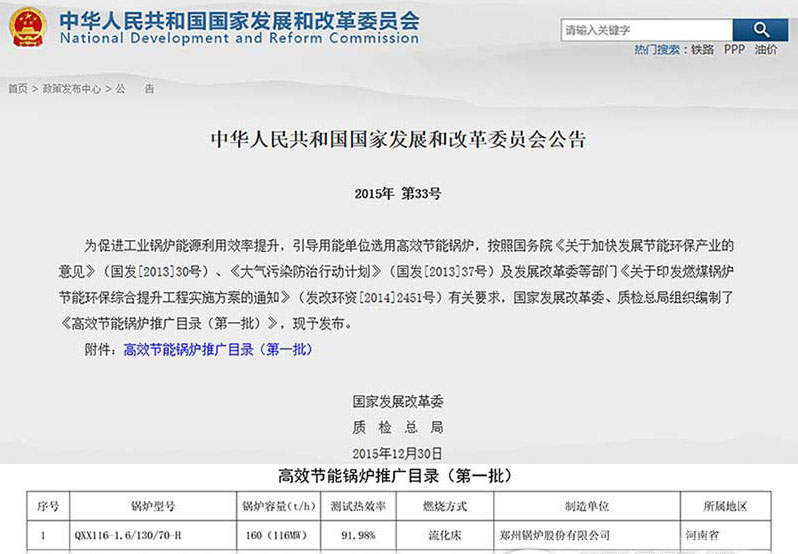 中华人民共和国国家发展和改革委员会
National Development and Reform Commission

请输入关键字

热门搜索：铁路 PPP 油价

首页 > 政策发布中心 > 公　告

中华人民共和国国家发展和改革委员会公告

2015年 第33号

为促进工业锅炉能源利用效率提升，引导用能单位选用高效节能锅炉，按照国务院《关于加快发展节能环保产业的意见》（国发[2013]30号）、《大气污染防治行动计划》（国发[2013]37号）及发展改革委等部门《关于印发燃煤锅炉节能环保综合提升工程实施方案的通知》（发改环资[2014]2451号）有关要求，国家发展改革委、质检总局组织编制了《高效节能锅炉推广目录（第一批）》，现予发布。

附件：高效节能锅炉推广目录（第一批）

国家发展改革委
质　检　总　局
2015年12月30日

高效节能锅炉推广目录（第一批）

| 序号 | 锅炉型号 | 锅炉容量（t/h） | 测试热效率 | 燃烧方式 | 制造单位 | 所属地区 |
|---|---|---|---|---|---|---|
| 1 | QXX116-1.6/130/70-H | 160（116MW） | 91.98% | 流化床 | 郑州锅炉股份有限公司 | 河南省 |